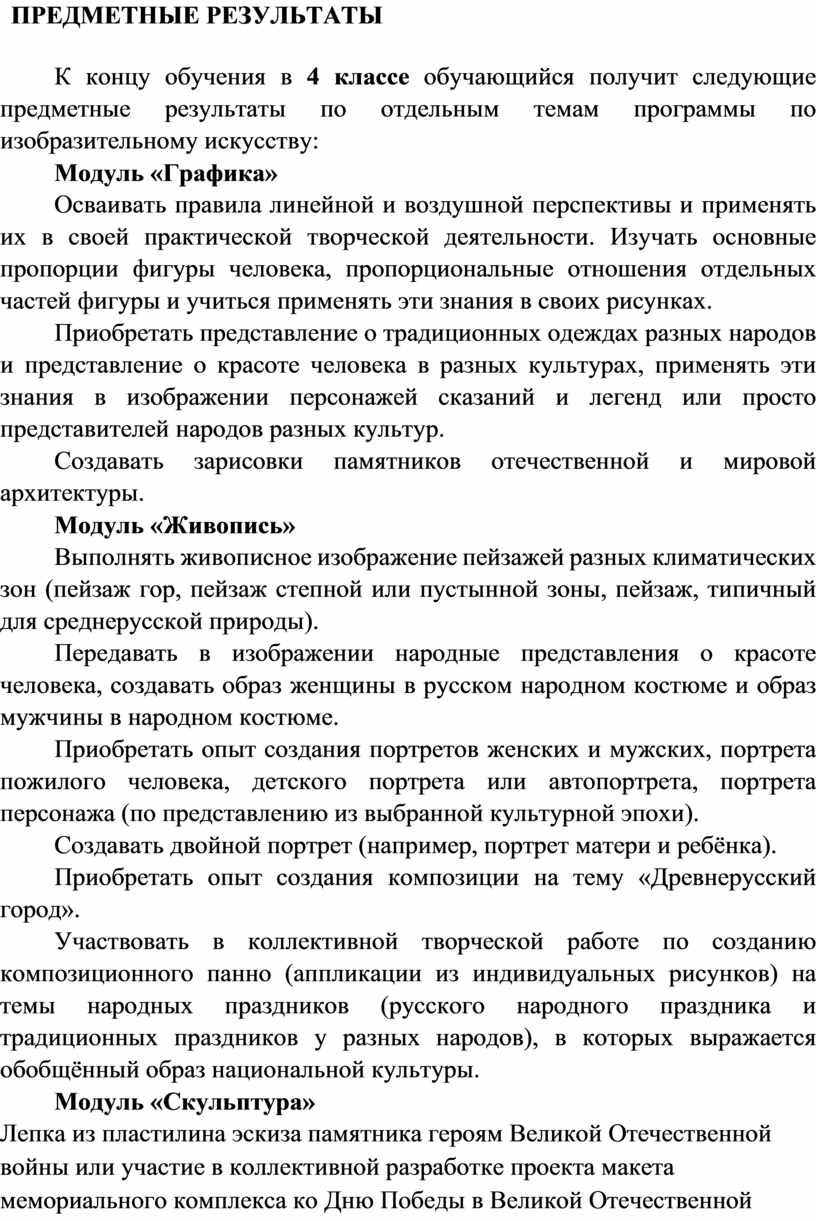 ПРЕДМЕТНЫЕ РЕЗУЛЬТАТЫ

К концу обучения в 4 классе обучающийся получит следующие предметные результаты по отдельным темам программы по изобразительному искусству:

Модуль «Графика»

Осваивать правила линейной и воздушной перспективы и применять их в своей практической творческой деятельности. Изучать основные пропорции фигуры человека, пропорциональные отношения отдельных частей фигуры и учиться применять эти знания в своих рисунках.

Приобретать представление о традиционных одеждах разных народов и представление о красоте человека в разных культурах, применять эти знания в изображении персонажей сказаний и легенд или просто представителей народов разных культур.

Создавать зарисовки памятников отечественной и мировой архитектуры.

Модуль «Живопись»

Выполнять живописное изображение пейзажей разных климатических зон (пейзаж гор, пейзаж степной или пустынной зоны, пейзаж, типичный для среднерусской природы).

Передавать в изображении народные представления о красоте человека, создавать образ женщины в русском народном костюме и образ мужчины в народном костюме.

Приобретать опыт создания портретов женских и мужских, портрета пожилого человека, детского портрета или автопортрета, портрета персонажа (по представлению из выбранной культурной эпохи).

Создавать двойной портрет (например, портрет матери и ребёнка).

Приобретать опыт создания композиции на тему «Древнерусский город».

Участвовать в коллективной творческой работе по созданию композиционного панно (аппликации из индивидуальных рисунков) на темы народных праздников (русского народного праздника и традиционных праздников у разных народов), в которых выражается обобщённый образ национальной культуры.

Модуль «Скульптура»

Лепка из пластилина эскиза памятника героям Великой Отечественной войны или участие в коллективной разработке проекта макета мемориального комплекса ко Дню Победы в Великой Отечественной